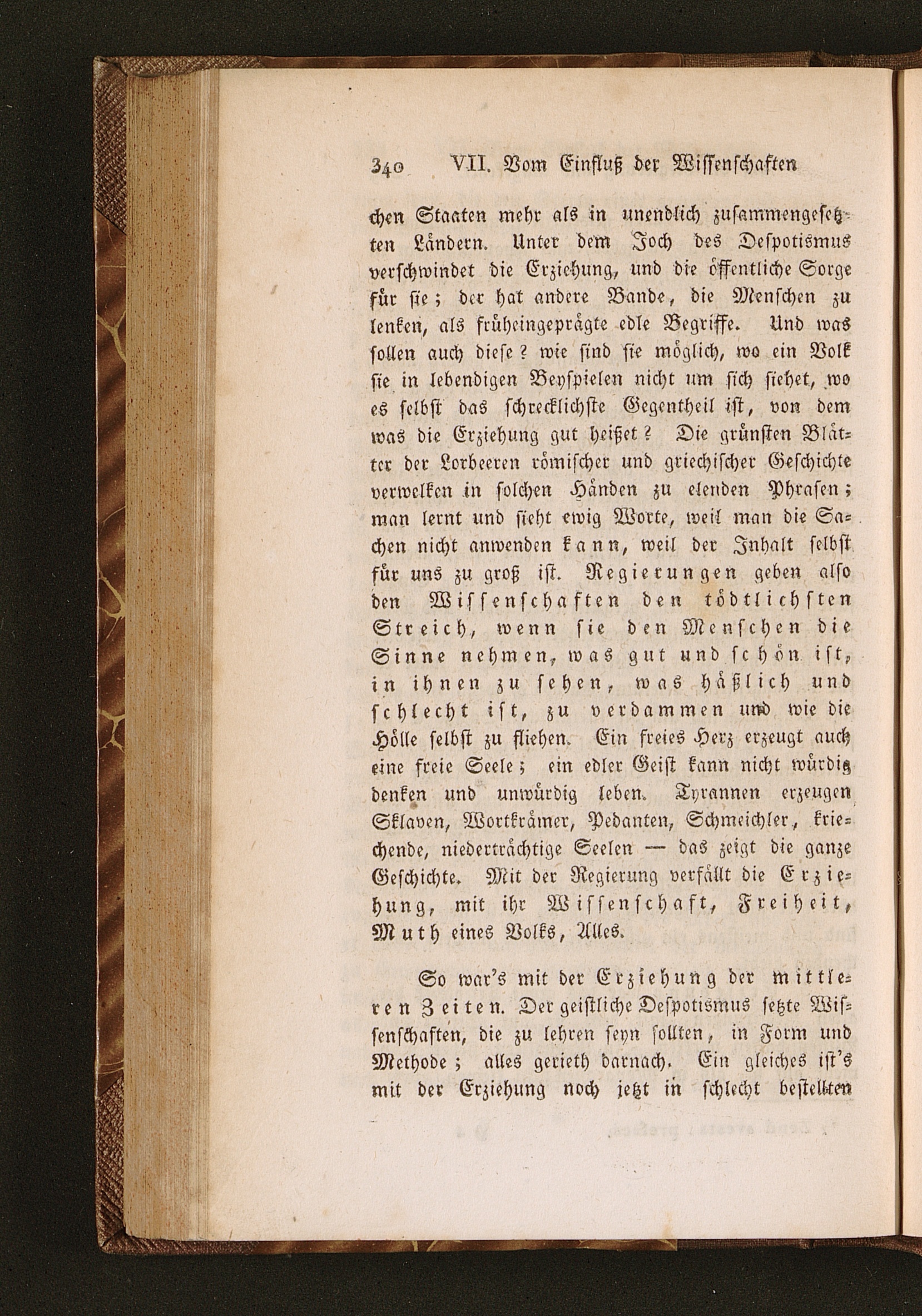 340 VII. Vom Einfluß der Wissenschaften

chen Staaten mehr als in unendlich zusammengesetzten Ländern. Unter dem Joch des Despotismus verschwindet die Erziehung, und die öffentliche Sorge für sie; der hat andere Bande, die Menschen zu lenken, als früheingeprägte edle Begriffe. Und was sollen auch diese? wie sind sie möglich, wo ein Volk sie in lebendigen Beyspielen nicht um sich siehet, wo es selbst das schrecklichste Gegentheil ist, von dem was die Erziehung gut heißet? Die grünsten Blätter der Lorbeeren römischer und griechischer Geschichte verwelken in solchen Händen zu elenden Phrasen; man lernt und sieht ewig Worte, weil man die Sachen nicht anwenden kann, weil der Inhalt selbst für uns zu groß ist. Regierungen geben also den Wissenschaften den tödtlichsten Streich, wenn sie den Menschen die Sinne nehmen, was gut und schön ist, in ihnen zu sehen, was häßlich und schlecht ist, zu verdammen und wie die Hölle selbst zu fliehen. Ein freies Herz erzeugt auch eine freie Seele; ein edler Geist kann nicht würdig denken und unwürdig leben. Tyrannen erzeugen Sklaven, Wortkrämer, Pedanten, Schmeichler, kriechende, niederträchtige Seelen — das zeigt die ganze Geschichte. Mit der Regierung verfällt die Erziehung, mit ihr Wissenschaft, Freiheit, Muth eines Volks, Alles.

So war's mit der Erziehung der mittleren Zeiten. Der geistliche Despotismus setzte Wissenschaften, die zu lehren seyn sollten, in Form und Methode; alles gerieth darnach. Ein gleiches ist's mit der Erziehung noch jetzt in schlecht bestellten